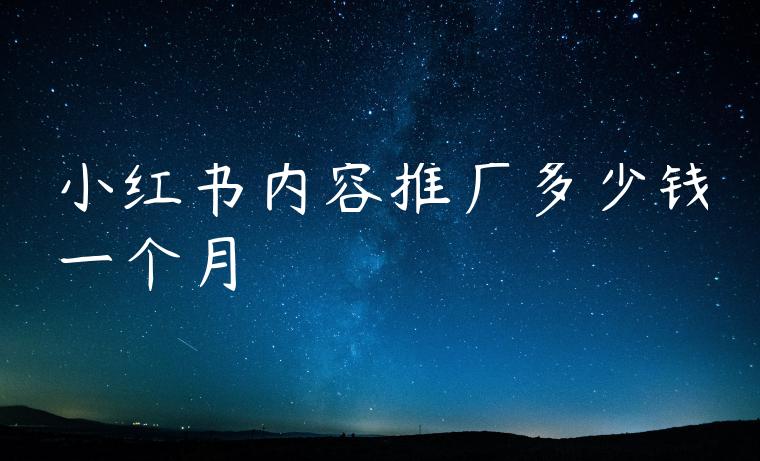 小红书内容推厂多少钱一个月